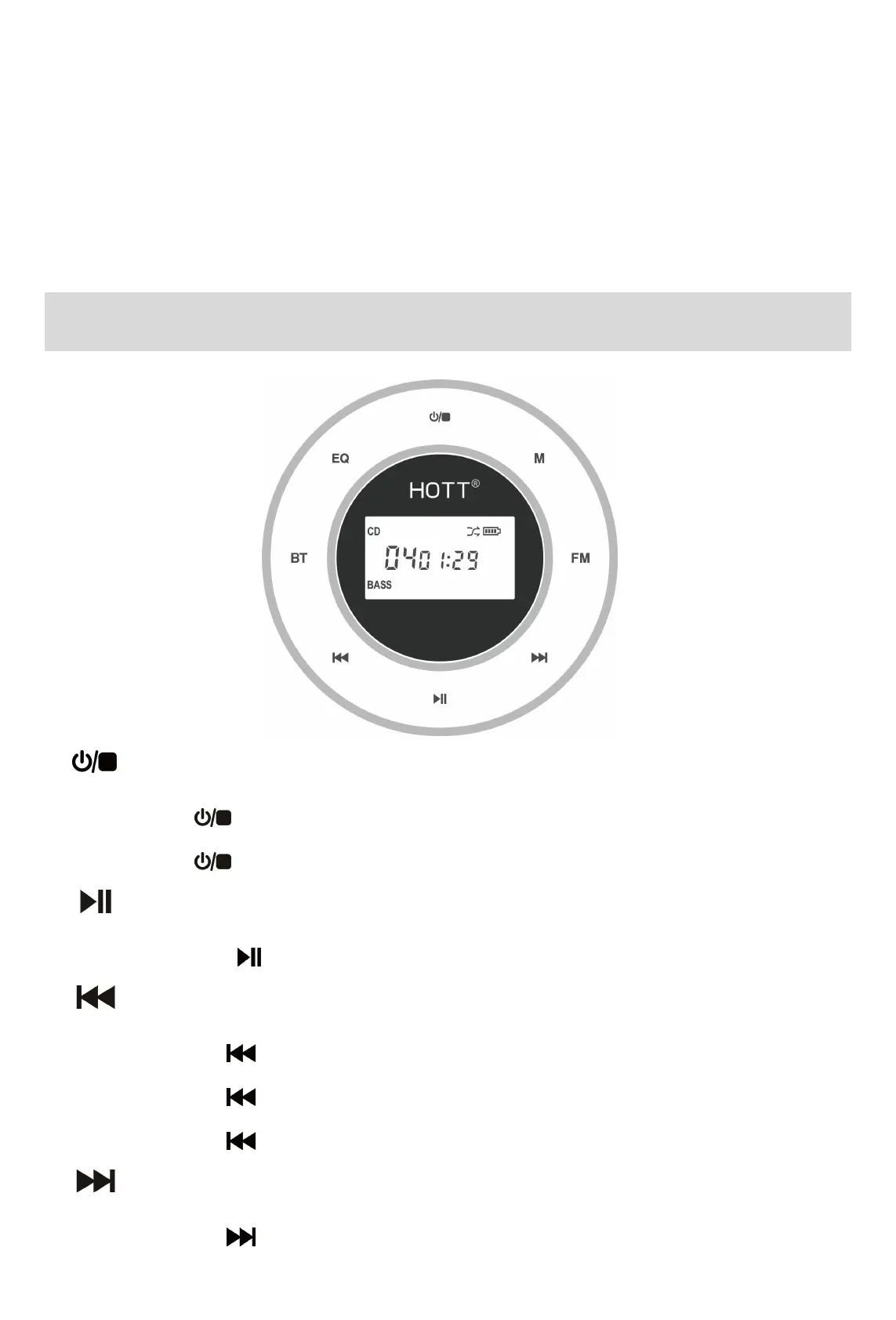 EQ

M

HOTT®

CD

04 01:29

BASS

BT

FM